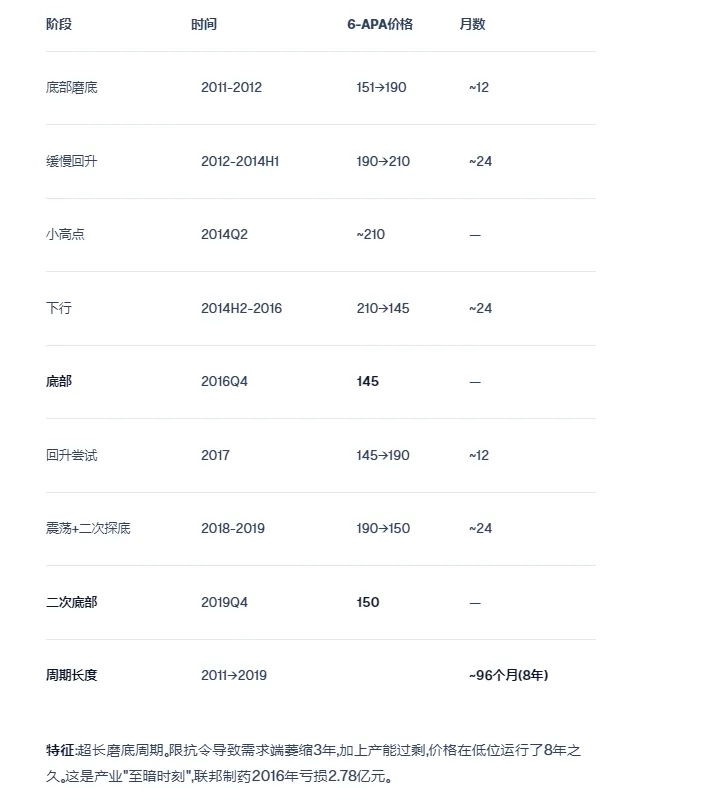 | 阶段 | 时间 | 6-APA价格 | 月数 |
|---|---|---|---|
| 底部磨底 | 2011-2012 | 151→190 | ~12 |
| 缓慢回升 | 2012-2014H1 | 190→210 | ~24 |
| 小高点 | 2014Q2 | ~210 | — |
| 下行 | 2014H2-2016 | 210→145 | ~24 |
| **底部** | 2016Q4 | **145** | — |
| 回升尝试 | 2017 | 145→190 | ~12 |
| 震荡+二次探底 | 2018-2019 | 190→150 | ~24 |
| **二次底部** | 2019Q4 | **150** | — |
| **周期长度** | 2011→2019 | | **~96个月(8年)** |

**特征**:超长磨底周期。限抗令导致需求端萎缩3年,加上产能过剩,价格在低位运行了8年之久。这是产业"至暗时刻",联邦制药2016年亏损2.78亿元。